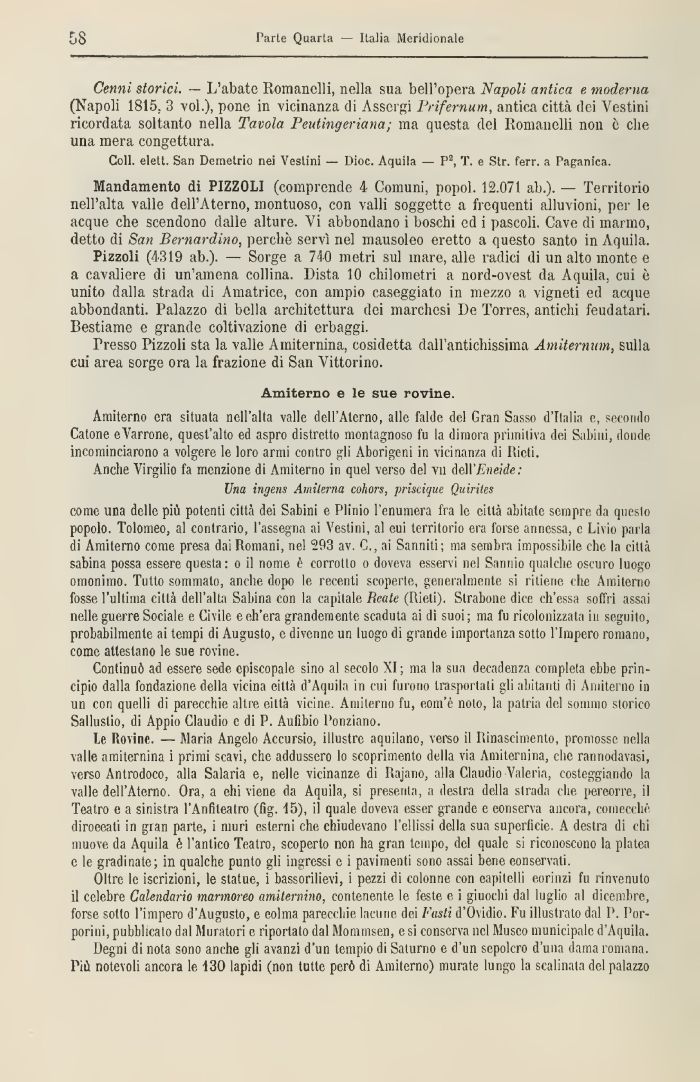 58 Parte Quarta — Italia Meridionale

Cenni storici. — L'abate Romanelli, nella sua bell'opera Napoli antica e moderna (Napoli 1815, 3 vol.), pone in vicinanza di Assergi Prifernum, antica città dei Vestini ricordata soltanto nella Tavola Peutingeriana; ma questa del Romanelli non è che una mera congettura.

Coll. elett. San Demetrio nei Vestini — Dioc. Aquila — P², T. e Str. ferr. a Paganica.

Mandamento di PIZZOLI (comprende 4 Comuni, popol. 12.071 ab.). — Territorio nell'alta valle dell'Aterno, montuoso, con valli soggette a frequenti alluvioni, per le acque che scendono dalle alture. Vi abbondano i boschi ed i pascoli. Cave di marmo, detto di San Bernardino, perchè servì nel mausoleo eretto a questo santo in Aquila.

Pizzoli (4319 ab.). — Sorge a 740 metri sul mare, alle radici di un alto monte e a cavaliere di un'amena collina. Dista 10 chilometri a nord-ovest da Aquila, cui è unito dalla strada di Amatrice, con ampio caseggiato in mezzo a vigneti ed acque abbondanti. Palazzo di bella architettura dei marchesi De Torres, antichi feudatari. Bestiame e grande coltivazione di erbaggi.

Presso Pizzoli sta la valle Amiternina, cosidetta dall'antichissima Amiternum, sulla cui area sorge ora la frazione di San Vittorino.

Amiterno e le sue rovine.

Amiterno era situata nell'alta valle dell'Aterno, alle falde del Gran Sasso d'Italia e, secondo Catone e Varrone, quest'alto ed aspro distretto montagnoso fu la dimora primitiva dei Sabini, donde incominciarono a volgere le loro armi contro gli Aborigeni in vicinanza di Rieti.

Anche Virgilio fa menzione di Amiterno in quel verso del VII dell'Eneide:

Una ingens Amiterna cohors, priscique Quirites

come una delle più potenti città dei Sabini e Plinio l'enumera fra le città abitate sempre da questo popolo. Tolomeo, al contrario, l'assegna ai Vestini, al cui territorio era forse annessa, e Livio parla di Amiterno come presa dai Romani, nel 293 av. C., ai Sanniti; ma sembra impossibile che la città sabina possa essere questa: o il nome è corrotto o doveva esservi nel Sannio qualche oscuro luogo omonimo. Tutto sommato, anche dopo le recenti scoperte, generalmente si ritiene che Amiterno fosse l'ultima città dell'alta Sabina con la capitale Reate (Rieti). Strabone dice ch'essa soffrì assai nelle guerre Sociale e Civile e ch'era grandemente scaduta ai dì suoi; ma fu ricolonizzata in seguito, probabilmente ai tempi di Augusto, e divenne un luogo di grande importanza sotto l'Impero romano, come attestano le sue rovine.

Continuò ad essere sede episcopale sino al secolo XI; ma la sua decadenza completa ebbe principio dalla fondazione della vicina città d'Aquila in cui furono trasportati gli abitanti di Amiterno in un con quelli di parecchie altre città vicine. Amiterno fu, com'è noto, la patria del sommo storico Sallustio, di Appio Claudio e di P. Aufibio Ponziano.

Le Rovine. — Maria Angelo Accursio, illustre aquilano, verso il Rinascimento, promosse nella valle amiternina i primi scavi, che addussero lo scoprimento della via Amiternina, che rannodavasi, verso Antrodoco, alla Salaria e, nelle vicinanze di Rajano, alla Claudio Valeria, costeggiando la valle dell'Aterno. Ora, a chi viene da Aquila, si presenta, a destra della strada che percorre, il Teatro e a sinistra l'Anfiteatro (fig. 15), il quale doveva esser grande e conserva ancora, comecchè diroccati in gran parte, i muri esterni che chiudevano l'ellissi della sua superficie. A destra di chi muove da Aquila è l'antico Teatro, scoperto non ha gran tempo, del quale si riconoscono la platea e le gradinate; in qualche punto gli ingressi e i pavimenti sono assai bene conservati.

Oltre le iscrizioni, le statue, i bassorilievi, i pezzi di colonne con capitelli corinzi fu rinvenuto il celebre Calendario marmoreo amiternino, contenente le feste e i giuochi dal luglio al dicembre, forse sotto l'impero d'Augusto, e colma parecchie lacune dei Fasti d'Ovidio. Fu illustrato dal P. Porporini, pubblicato dal Muratori e riportato dal Mommsen, e si conserva nel Museo municipale d'Aquila.

Degni di nota sono anche gli avanzi d'un tempio di Saturno e d'un sepolcro d'una dama romana. Più notevoli ancora le 130 lapidi (non tutte però di Amiterno) murate lungo la scalinata del palazzo